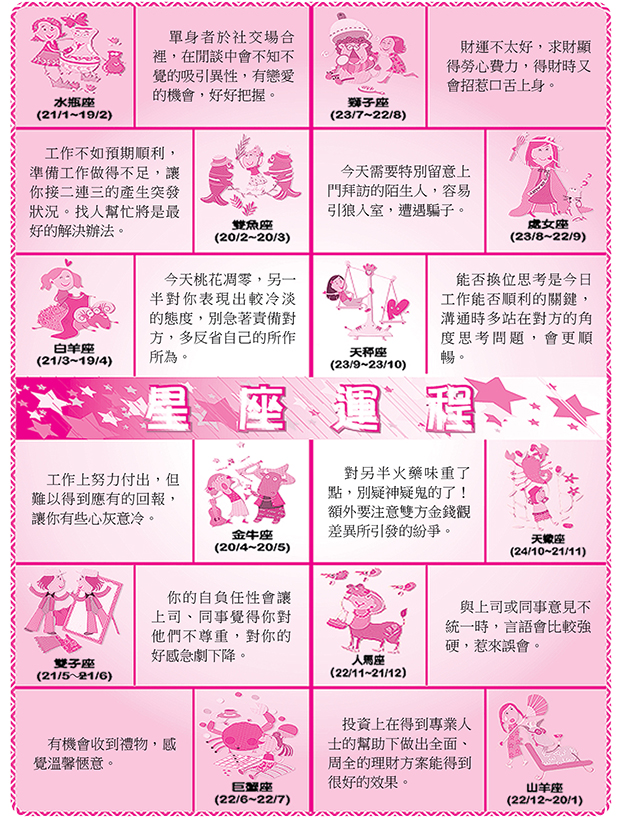 水瓶座
(21/1~19/2)

單身者於社交場合裡，在閒談中會不知不覺的吸引異性，有戀愛的機會，好好把握。

獅子座
(23/7~22/8)

財運不太好，求財顯得勞心費力，得財時又會招惹口舌上身。

工作不如預期順利，準備工作做得不足，讓你接二連三的產生突發狀況。找人幫忙將是最好的解決辦法。

雙魚座
(20/2~20/3)

今天需要特別留意上門拜訪的陌生人，容易引狼入室，遭遇騙子。

處女座
(23/8~22/9)

白羊座
(21/3~19/4)

今天桃花凋零，另一半對你表現出較冷淡的態度，別急著責備對方，多反省自己的所作所為。

天秤座
(23/9~23/10)

能否換位思考是今日工作能否順利的關鍵，溝通時多站在對方的角度思考問題，會更順暢。

星座運程

工作上努力付出，但難以得到應有的回報，讓你有些心灰意冷。

金牛座
(20/4~20/5)

對另半火藥味重了點，別疑神疑鬼的了！額外要注意雙方金錢觀差異所引發的紛爭。

天蠍座
(24/10~21/11)

雙子座
(21/5~21/6)

你的自負任性會讓上司、同事覺得你對他們不尊重，對你的好感急劇下降。

人馬座
(22/11~21/12)

與上司或同事意見不統一時，言語會比較強硬，惹來誤會。

有機會收到禮物，感覺溫馨愜意。

巨蟹座
(22/6~22/7)

投資上在得到專業人士的幫助下做出全面、周全的理財方案能得到很好的效果。

山羊座
(22/12~20/1)